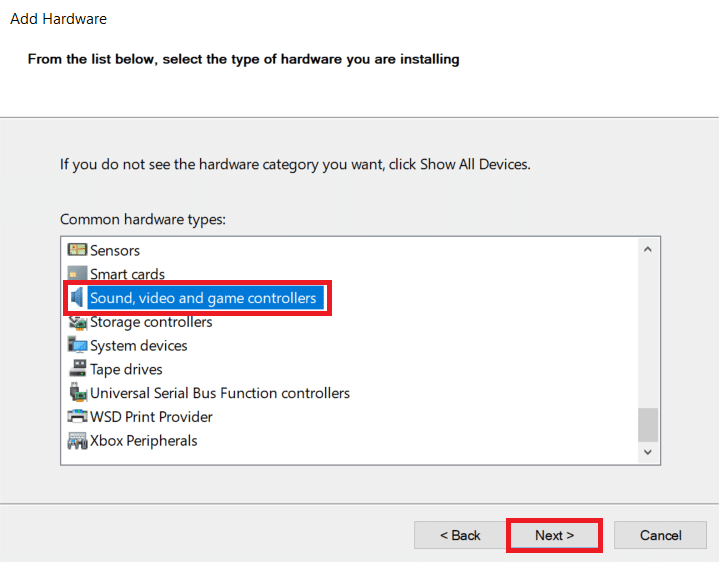 Add Hardware

From the list below, select the type of hardware you are installing

If you do not see the hardware category you want, click Show All Devices.

Common hardware types:

Sensors
Smart cards
Sound, video and game controllers
Storage controllers
System devices
Tape drives
Universal Serial Bus Function controllers
WSD Print Provider
Xbox Peripherals

< Back
Next >
Cancel